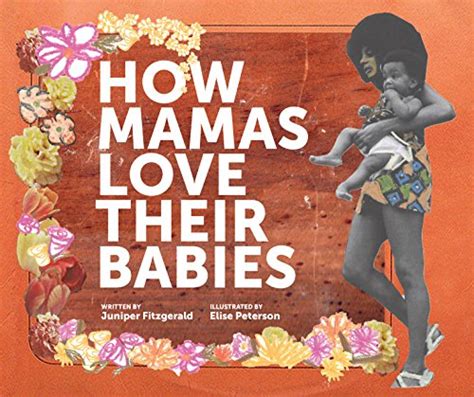 HOW MAMAS LOVE THEIR BABIES

WRITTEN BY
Juniper Fitzgerald

ILLUSTRATED BY
Elise Peterson